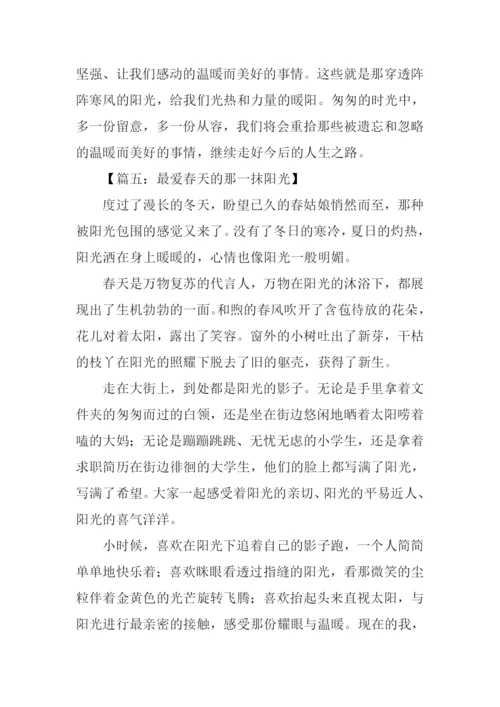 坚强、让我们感动的温暖而美好的事情。这些就是那穿透阵阵寒风的阳光，给我们光热和力量的暖阳。匆匆的时光中，多一份留意，多一份从容，我们将会重拾那些被遗忘和忽略的温暖而美好的事情，继续走好今后的人生之路。

【篇五：最爱春天的那一抹阳光】

度过了漫长的冬天，盼望已久的春姑娘悄然而至，那种被阳光包围的感觉又来了。没有了冬日的寒冷，夏日的灼热，阳光洒在身上暖暖的，心情也像阳光一般明媚。

春天是万物复苏的代言人，万物在阳光的沐浴下，都展现出了生机勃勃的一面。和煦的春风吹开了含苞待放的花朵，花儿对着太阳，露出了笑容。窗外的小树吐出了新芽，干枯的枝丫在阳光的照耀下脱去了旧的躯壳，获得了新生。

走在大街上，到处都是阳光的影子。无论是手里拿着文件夹的匆匆而过的白领，还是坐在街边悠闲地晒着太阳唠着嗑的大妈；无论是蹦蹦跳跳、无忧无虑的小学生，还是拿着求职简历在街边徘徊的大学生，他们的脸上都写满了阳光，写满了希望。大家一起感受着阳光的亲切、阳光的平易近人、阳光的喜气洋洋。

小时候，喜欢在阳光下追着自己的影子跑，一个人简简单单地快乐着；喜欢眯眼看透过指缝的阳光，看那微笑的尘粒伴着金黄色的光芒旋转飞腾；喜欢抬起头来直视太阳，与阳光进行最亲密的接触，感受那份耀眼与温暖。现在的我，